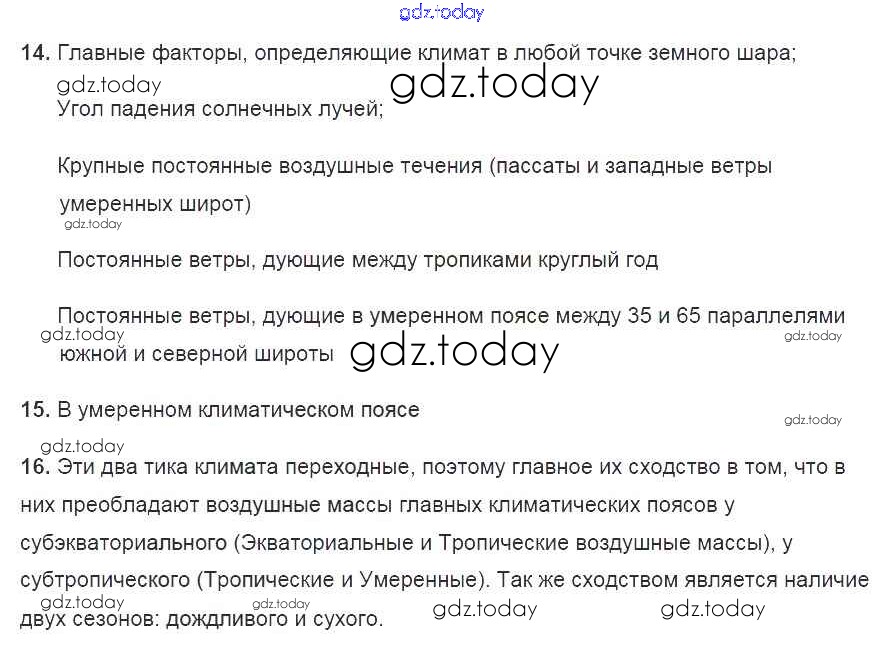 14. Главные факторы, определяющие климат в любой точке земного шара;

Угол падения солнечных лучей;

Крупные постоянные воздушные течения (пассаты и западные ветры умеренных широт)

Постоянные ветры, дующие между тропиками круглый год

Постоянные ветры, дующие в умеренном поясе между 35 и 65 параллелями южной и северной широты

15. В умеренном климатическом поясе

16. Эти два тика климата переходные, поэтому главное их сходство в том, что в них преобладают воздушные массы главных климатических поясов у субэкваториального (Экваториальные и Тропические воздушные массы), у субтропического (Тропические и Умеренные). Так же сходством является наличие двух сезонов: дождливого и сухого.

gdz.today